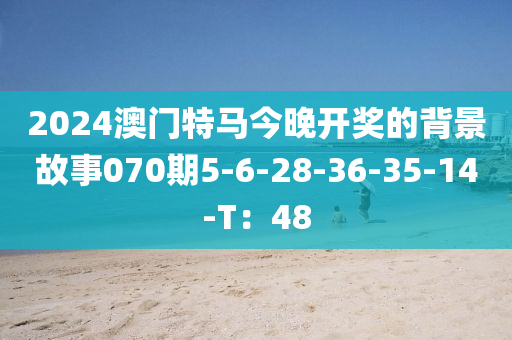 2024澳门特马今晚开奖的背景故事070期5-6-28-36-35-14-T：48